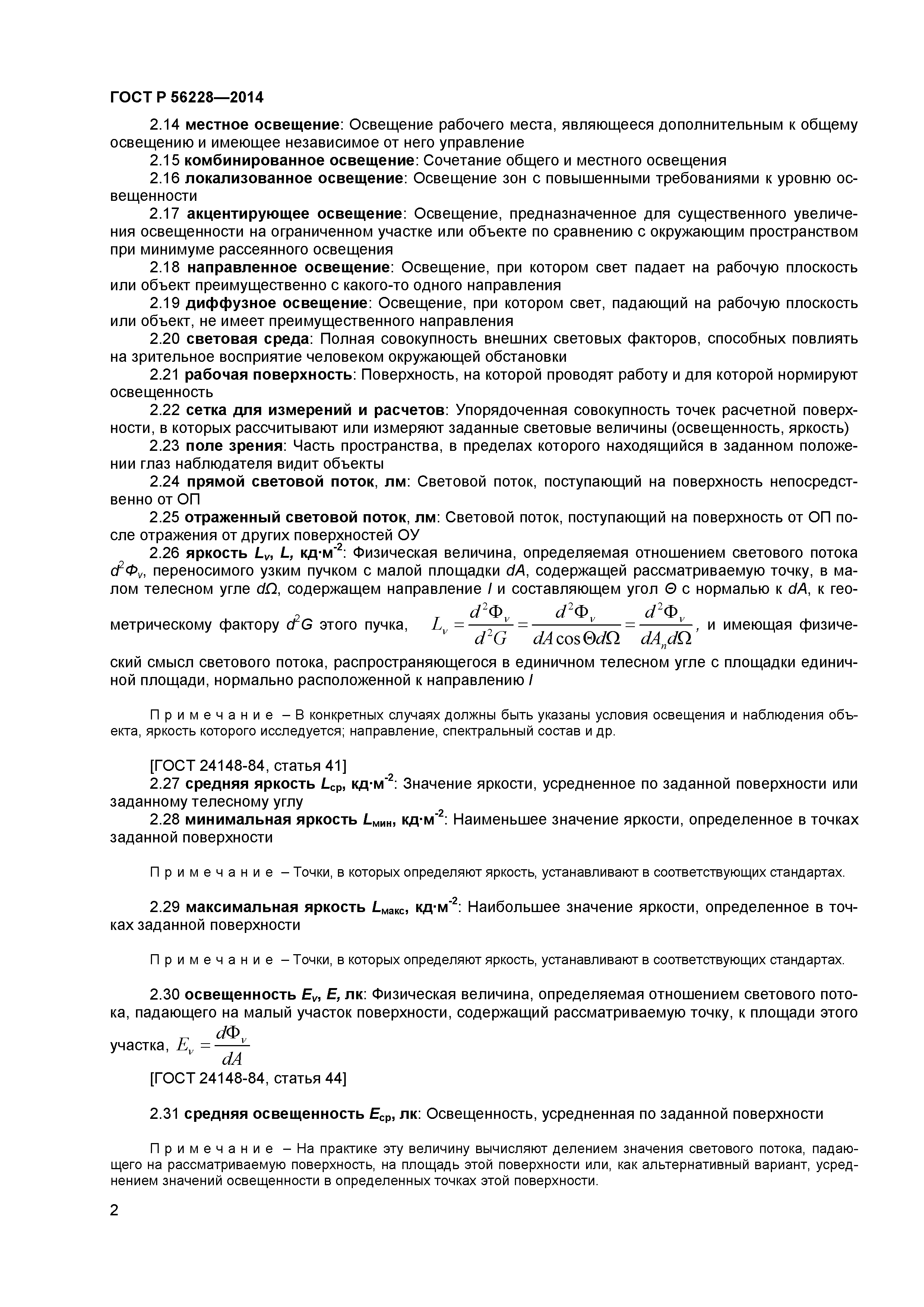 ГОСТ Р 56228—2014

2.14 местное освещение: Освещение рабочего места, являющееся дополнительным к общему освещению и имеющее независимое от него управление

2.15 комбинированное освещение: Сочетание общего и местного освещения

2.16 локализованное освещение: Освещение зон с повышенными требованиями к уровню освещенности

2.17 акцентирующее освещение: Освещение, предназначенное для существенного увеличения освещенности на ограниченном участке или объекте по сравнению с окружающим пространством при минимуме рассеянного освещения

2.18 направленное освещение: Освещение, при котором свет падает на рабочую плоскость или объект преимущественно с какого-то одного направления

2.19 диффузное освещение: Освещение, при котором свет, падающий на рабочую плоскость или объект, не имеет преимущественного направления

2.20 световая среда: Полная совокупность внешних световых факторов, способных повлиять на зрительное восприятие человеком окружающей обстановки

2.21 рабочая поверхность: Поверхность, на которой проводят работу и для которой нормируют освещенность

2.22 сетка для измерений и расчетов: Упорядоченная совокупность точек расчетной поверхности, в которых рассчитывают или измеряют заданные световые величины (освещенность, яркость)

2.23 поле зрения: Часть пространства, в пределах которого находящийся в заданном положении глаз наблюдателя видит объекты

2.24 прямой световой поток, лм: Световой поток, поступающий на поверхность непосредственно от ОП

2.25 отраженный световой поток, лм: Световой поток, поступающий на поверхность от ОП после отражения от других поверхностей ОУ

2.26 яркость $L_v$, $L$, кд·м$^{-2}$: Физическая величина, определяемая отношением светового потока $d^2\Phi_v$, переносимого узким пучком с малой площадки $dA$, содержащей рассматриваемую точку, в малом телесном угле $d\Omega$, содержащем направление $l$ и составляющем угол $\Theta$ с нормалью к $dA$, к геометрическому фактору $d^2G$ этого пучка, $L_v = \frac{d^2\Phi_v}{d^2G} = \frac{d^2\Phi_v}{dA\cos\Theta d\Omega} = \frac{d^2\Phi_v}{dA_n d\Omega}$, и имеющая физический смысл светового потока, распространяющегося в единичном телесном угле с площадки единичной площади, нормально расположенной к направлению $l$

Примечание – В конкретных случаях должны быть указаны условия освещения и наблюдения объекта, яркость которого исследуется; направление, спектральный состав и др.

[ГОСТ 24148-84, статья 41]

2.27 средняя яркость $L_{ср}$, кд·м$^{-2}$: Значение яркости, усредненное по заданной поверхности или заданному телесному углу

2.28 минимальная яркость $L_{мин}$, кд·м$^{-2}$: Наименьшее значение яркости, определенное в точках заданной поверхности

Примечание – Точки, в которых определяют яркость, устанавливают в соответствующих стандартах.

2.29 максимальная яркость $L_{макс}$, кд·м$^{-2}$: Наибольшее значение яркости, определенное в точках заданной поверхности

Примечание – Точки, в которых определяют яркость, устанавливают в соответствующих стандартах.

2.30 освещенность $E_v$, $E$, лк: Физическая величина, определяемая отношением светового потока, падающего на малый участок поверхности, содержащий рассматриваемую точку, к площади этого участка, $E_v = \frac{d\Phi_v}{dA}$

[ГОСТ 24148-84, статья 44]

2.31 средняя освещенность $E_{ср}$, лк: Освещенность, усредненная по заданной поверхности

Примечание – На практике эту величину вычисляют делением значения светового потока, падающего на рассматриваемую поверхность, на площадь этой поверхности или, как альтернативный вариант, усреднением значений освещенности в определенных точках этой поверхности.

2